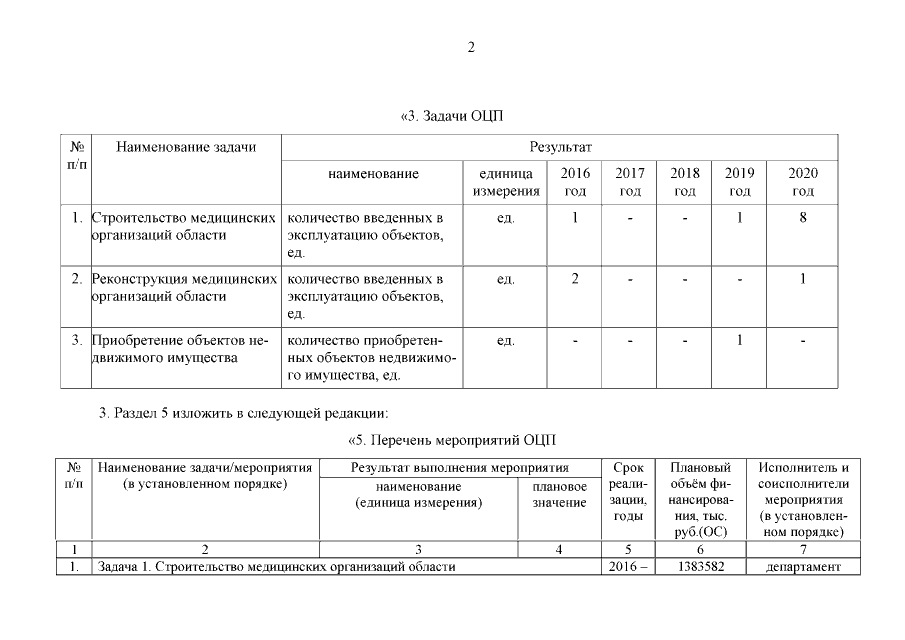 2

«3. Задачи ОЦП

| № п/п | Наименование задачи | Результат | | | | | | |
|---|---|---|---|---|---|---|---|---|
| | | наименование | единица измерения | 2016 год | 2017 год | 2018 год | 2019 год | 2020 год |
| 1. | Строительство медицинских организаций области | количество введенных в эксплуатацию объектов, ед. | ед. | 1 | - | - | 1 | 8 |
| 2. | Реконструкция медицинских организаций области | количество введенных в эксплуатацию объектов, ед. | ед. | 2 | - | - | - | 1 |
| 3. | Приобретение объектов недвижимого имущества | количество приобретенных объектов недвижимого имущества, ед. | ед. | - | - | - | 1 | - |

3. Раздел 5 изложить в следующей редакции:

«5. Перечень мероприятий ОЦП

| № п/п | Наименование задачи/мероприятия (в установленном порядке) | Результат выполнения мероприятия | | Срок реализации, годы | Плановый объём финансирования, тыс. руб.(ОС) | Исполнитель и соисполнители мероприятия (в установленном порядке) |
|---|---|---|---|---|---|---|
| | | наименование (единица измерения) | плановое значение | | | |
| 1 | 2 | 3 | 4 | 5 | 6 | 7 |
| 1. | Задача 1. Строительство медицинских организаций области | | | 2016 – | 1383582 | департамент |